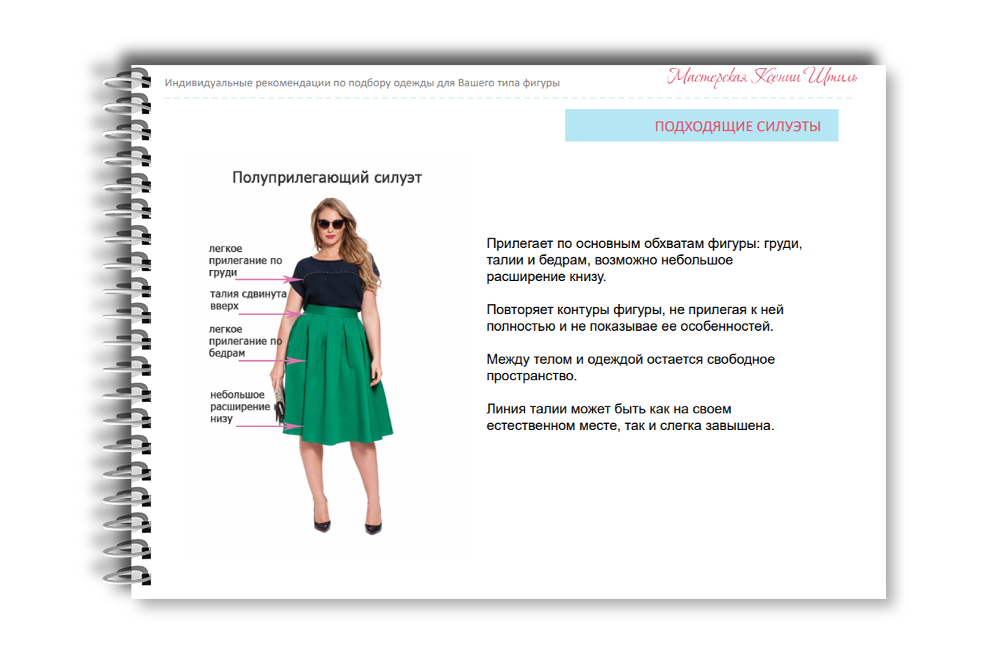 Индивидуальные рекомендации по подбору одежды для Вашего типа фигуры

Мастерская Ксении Штиль

ПОДХОДЯЩИЕ СИЛУЭТЫ

Полуприлегающий силуэт

легкое прилегание по груди

талия сдвинута вверх

легкое прилегание по бедрам

небольшое расширение низу

Прилегает по основным обхватам фигуры: груди, талии и бедрам, возможно небольшое расширение книзу.

Повторяет контуры фигуры, не прилегая к ней полностью и не показывае ее особенностей.

Между телом и одеждой остается свободное пространство.

Линия талии может быть как на своем естественном месте, так и слегка завышена.